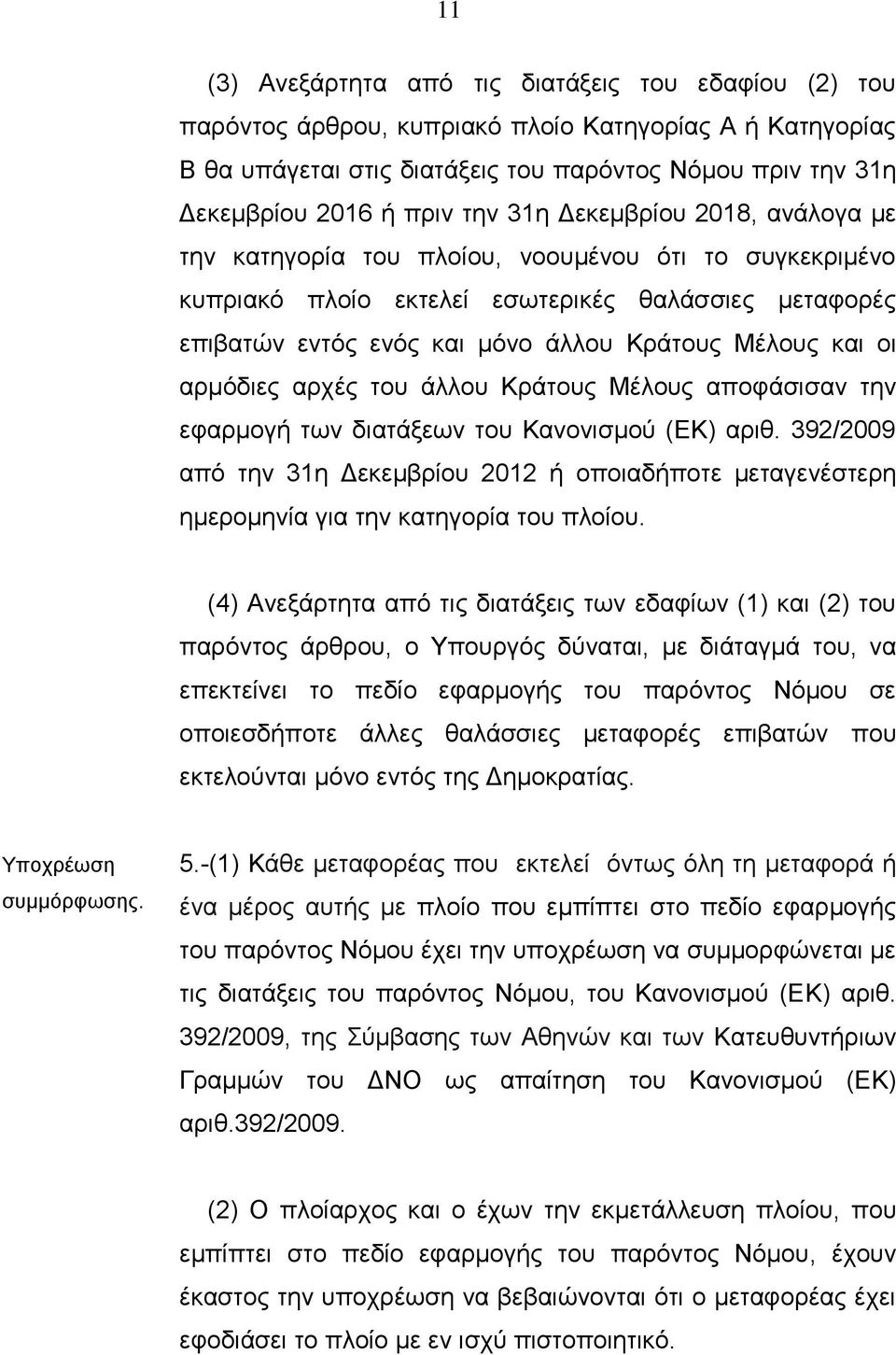 11

(3) Ανεξάρτητα από τις διατάξεις του εδαφίου (2) του παρόντος άρθρου, κυπριακό πλοίο Κατηγορίας Α ή Κατηγορίας Β θα υπάγεται στις διατάξεις του παρόντος Νόμου πριν την 31η Δεκεμβρίου 2016 ή πριν την 31η Δεκεμβρίου 2018, ανάλογα με την κατηγορία του πλοίου, νοουμένου ότι το συγκεκριμένο κυπριακό πλοίο εκτελεί εσωτερικές θαλάσσιες μεταφορές επιβατών εντός ενός και μόνο άλλου Κράτους Μέλους και οι αρμόδιες αρχές του άλλου Κράτους Μέλους αποφάσισαν την εφαρμογή των διατάξεων του Κανονισμού (ΕΚ) αριθ. 392/2009 από την 31η Δεκεμβρίου 2012 ή οποιαδήποτε μεταγενέστερη ημερομηνία για την κατηγορία του πλοίου.

(4) Ανεξάρτητα από τις διατάξεις των εδαφίων (1) και (2) του παρόντος άρθρου, ο Υπουργός δύναται, με διάταγμά του, να επεκτείνει το πεδίο εφαρμογής του παρόντος Νόμου σε οποιεσδήποτε άλλες θαλάσσιες μεταφορές επιβατών που εκτελούνται μόνο εντός της Δημοκρατίας.

Υποχρέωση συμμόρφωσης.

5.-(1) Κάθε μεταφορέας που εκτελεί όντως όλη τη μεταφορά ή ένα μέρος αυτής με πλοίο που εμπίπτει στο πεδίο εφαρμογής του παρόντος Νόμου έχει την υποχρέωση να συμμορφώνεται με τις διατάξεις του παρόντος Νόμου, του Κανονισμού (ΕΚ) αριθ. 392/2009, της Σύμβασης των Αθηνών και των Κατευθυντήριων Γραμμών του ΔΝΟ ως απαίτηση του Κανονισμού (ΕΚ) αριθ.392/2009.

(2) Ο πλοίαρχος και ο έχων την εκμετάλλευση πλοίου, που εμπίπτει στο πεδίο εφαρμογής του παρόντος Νόμου, έχουν έκαστος την υποχρέωση να βεβαιώνονται ότι ο μεταφορέας έχει εφοδιάσει το πλοίο με εν ισχύ πιστοποιητικό.